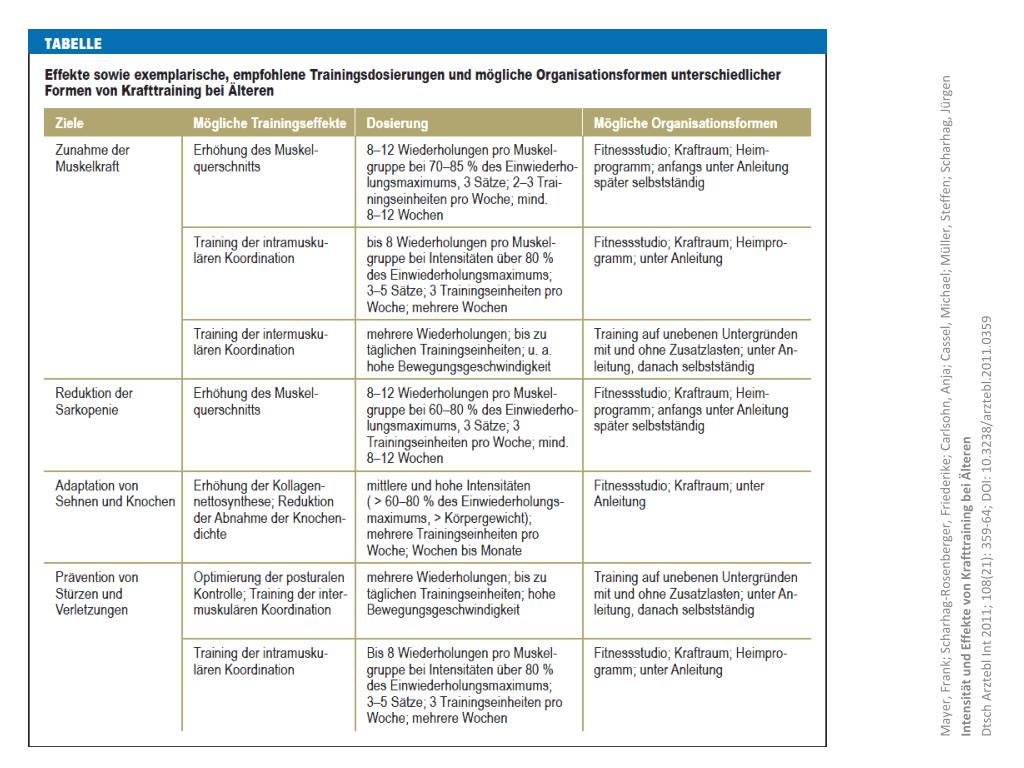 TABELLE

Effekte sowie exemplarische, empfohlene Trainingsdosierungen und mögliche Organisationsformen unterschiedlicher Formen von Krafttraining bei Älteren

| Ziele | Mögliche Trainingseffekte | Dosierung | Mögliche Organisationsformen |
|---|---|---|---|
| Zunahme der Muskelkraft | Erhöhung des Muskelquerschnitts | 8–12 Wiederholungen pro Muskelgruppe bei 70–85 % des Einwiederholungsmaximums, 3 Sätze; 2–3 Trainingseinheiten pro Woche; mind. 8–12 Wochen | Fitnessstudio; Kraftraum; Heimprogramm; anfangs unter Anleitung später selbstständig |
| | Training der intramuskulären Koordination | bis 8 Wiederholungen pro Muskelgruppe bei Intensitäten über 80 % des Einwiederholungsmaximums; 3–5 Sätze; 3 Trainingseinheiten pro Woche; mehrere Wochen | Fitnessstudio; Kraftraum; Heimprogramm; unter Anleitung |
| | Training der intermuskulären Koordination | mehrere Wiederholungen; bis zu täglichen Trainingseinheiten; u. a. hohe Bewegungsgeschwindigkeit | Training auf unebenen Untergründen mit und ohne Zusatzlasten; unter Anleitung, danach selbstständig |
| Reduktion der Sarkopenie | Erhöhung des Muskelquerschnitts | 8–12 Wiederholungen pro Muskelgruppe bei 60–80 % des Einwiederholungsmaximums, 3 Sätze; 3 Trainingseinheiten pro Woche; mind. 8–12 Wochen | Fitnessstudio; Kraftraum; Heimprogramm; anfangs unter Anleitung später selbstständig |
| Adaptation von Sehnen und Knochen | Erhöhung der Kollagennettosynthese; Reduktion der Abnahme der Knochendichte | mittlere und hohe Intensitäten ( > 60–80 % des Einwiederholungsmaximums, > Körpergewicht); mehrere Trainingseinheiten pro Woche; Wochen bis Monate | Fitnessstudio; Kraftraum; unter Anleitung |
| Prävention von Stürzen und Verletzungen | Optimierung der posturalen Kontrolle; Training der intermuskulären Koordination | mehrere Wiederholungen; bis zu täglichen Trainingseinheiten; hohe Bewegungsgeschwindigkeit | Training auf unebenen Untergründen mit und ohne Zusatzlasten; unter Anleitung, danach selbstständig |
| | Training der intramuskulären Koordination | Bis 8 Wiederholungen pro Muskelgruppe bei Intensitäten über 80 % des Einwiederholungsmaximums; 3–5 Sätze; 3 Trainingseinheiten pro Woche; mehrere Wochen | Fitnessstudio; Kraftraum; Heimprogramm; unter Anleitung |

Mayer, Frank; Scharhag-Rosenberger, Friederike; Carlsohn, Anja; Cassel, Michael; Müller, Steffen; Scharhag, Jürgen
Intensität und Effekte von Krafttraining bei Älteren
Dtsch Arztebl Int 2011; 108(21): 359-64; DOI: 10.3238/arztebl.2011.0359